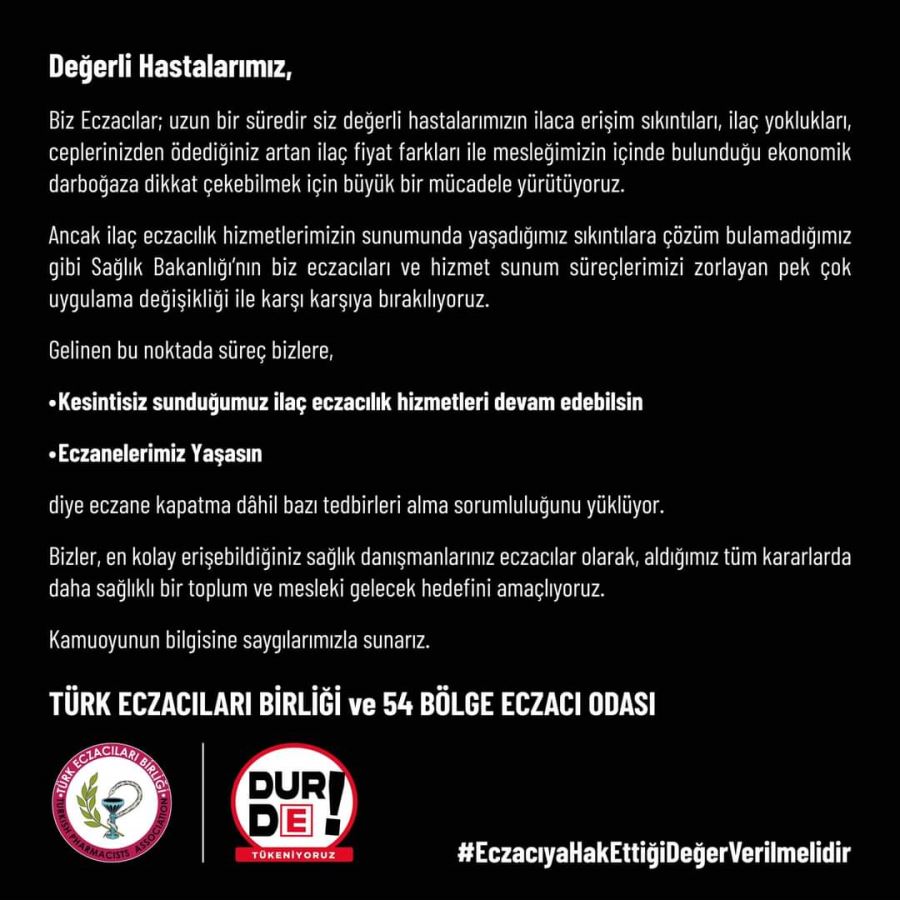 Değerli Hastalarımız,

Biz Eczacılar; uzun bir süredir siz değerli hastalarımızın ilaca erişim sıkıntıları, ilaç yoklukları, ceplerinizden ödediğiniz artan ilaç fiyat farkları ile mesleğimizin içinde bulunduğu ekonomik darboğaza dikkat çekebilmek için büyük bir mücadele yürütüyoruz.

Ancak ilaç eczacılık hizmetlerimizin sunumunda yaşadığımız sıkıntılara çözüm bulamadığımız gibi Sağlık Bakanlığı'nın biz eczacıları ve hizmet sunum süreçlerimizi zorlayan pek çok uygulama değişikliği ile karşı karşıya bırakılıyoruz.

Gelinen bu noktada süreç bizlere,

•Kesintisiz sunduğumuz ilaç eczacılık hizmetleri devam edebilsin

•Eczanelerimiz Yaşasın

diye eczane kapatma dâhil bazı tedbirleri alma sorumluluğunu yüklüyor.

Bizler, en kolay erişebildiğiniz sağlık danışmanlarınız eczacılar olarak, aldığımız tüm kararlarda daha sağlıklı bir toplum ve mesleki gelecek hedefini amaçlıyoruz.

Kamuoyunun bilgisine saygılarımızla sunarız.

TÜRK ECZACILARI BİRLİĞİ ve 54 BÖLGE ECZACI ODASI

TÜRK ECZACILARI BİRLİĞİ
TURKISH PHARMACISTS' ASSOCIATION

DUR DE!
TÜKENİYORUZ

#EczacıyaHakEttiğiDeğerVerilmelidir